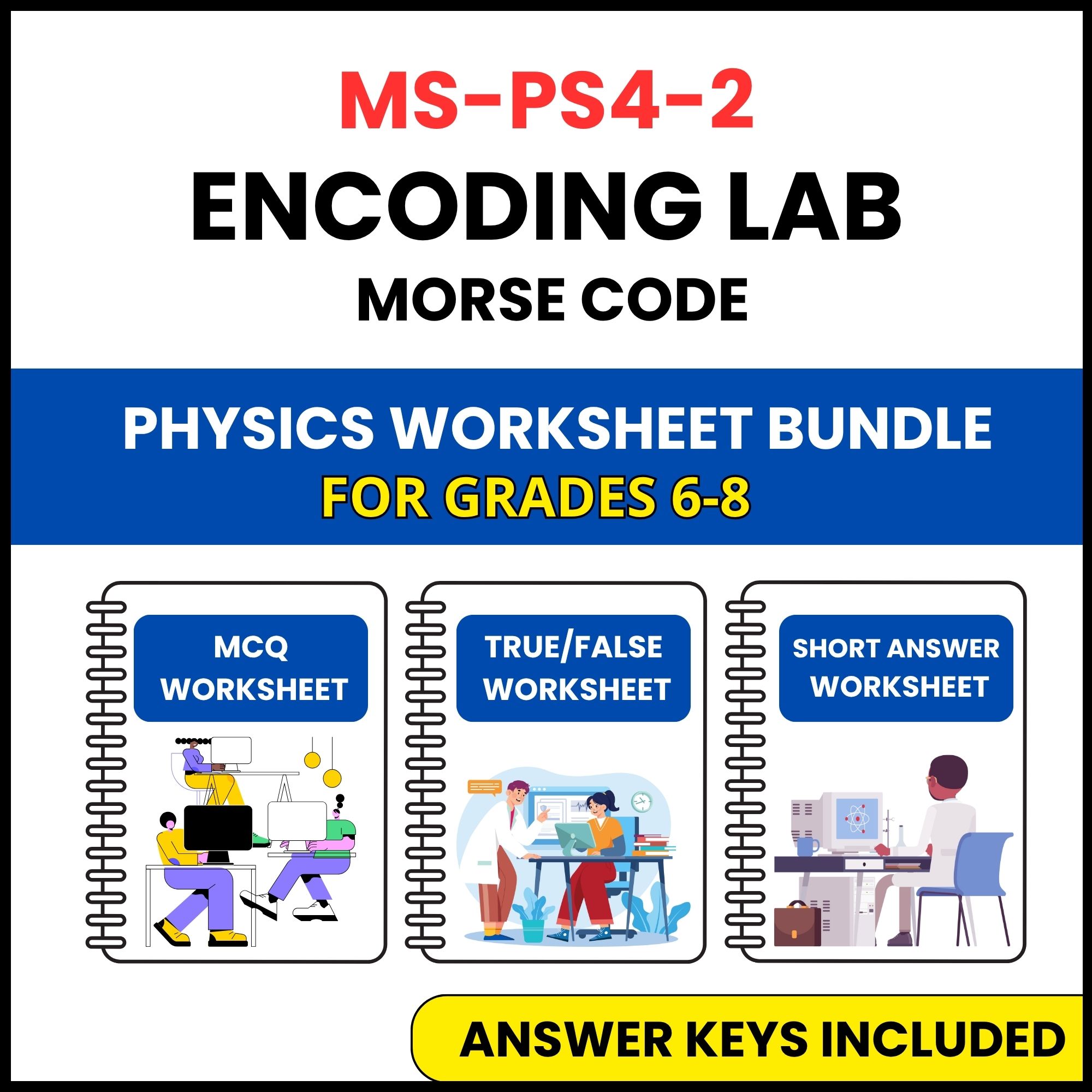 MS-PS4-2
ENCODING LAB
MORSE CODE

PHYSICS WORKSHEET BUNDLE
FOR GRADES 6-8

MCQ WORKSHEET

TRUE/FALSE WORKSHEET

SHORT ANSWER WORKSHEET

ANSWER KEYS INCLUDED